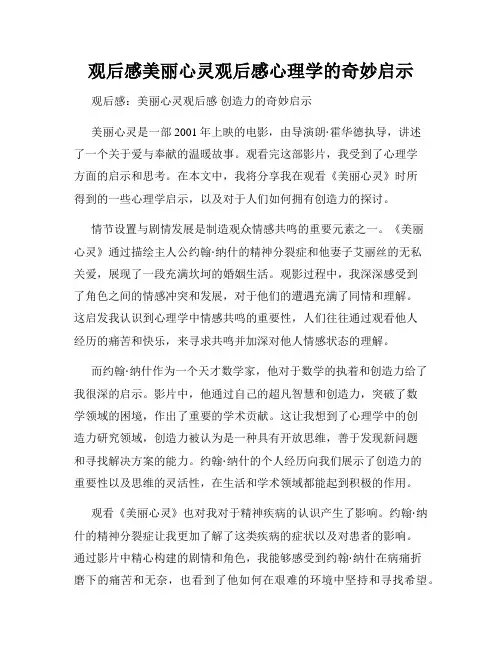 观后感美丽心灵观后感心理学的奇妙启示

观后感：美丽心灵观后感 创造力的奇妙启示

美丽心灵是一部 2001 年上映的电影，由导演朗·霍华德执导，讲述了一个关于爱与奉献的温暖故事。观看完这部影片，我受到了心理学方面的启示和思考。在本文中，我将分享我在观看《美丽心灵》时所得到的一些心理学启示，以及对于人们如何拥有创造力的探讨。

情节设置与剧情发展是制造观众情感共鸣的重要元素之一。《美丽心灵》通过描绘主人公约翰·纳什的精神分裂症和他妻子艾丽丝的无私关爱，展现了一段充满坎坷的婚姻生活。观影过程中，我深深感受到了角色之间的情感冲突和发展，对于他们的遭遇充满了同情和理解。这启发我认识到心理学中情感共鸣的重要性，人们往往通过观看他人经历的痛苦和快乐，来寻求共鸣并加深对他人情感状态的理解。

而约翰·纳什作为一个天才数学家，他对于数学的执着和创造力给了我很深的启示。影片中，他通过自己的超凡智慧和创造力，突破了数学领域的困境，作出了重要的学术贡献。这让我想到了心理学中的创造力研究领域，创造力被认为是一种具有开放思维，善于发现新问题和寻找解决方案的能力。约翰·纳什的个人经历向我们展示了创造力的重要性以及思维的灵活性，在生活和学术领域都能起到积极的作用。

观看《美丽心灵》也对我对于精神疾病的认识产生了影响。约翰·纳什的精神分裂症让我更加了解了这类疾病的症状以及对患者的影响。通过影片中精心构建的剧情和角色，我能够感受到约翰·纳什在病痛折磨下的痛苦和无奈，也看到了他如何在艰难的环境中坚持和寻找希望。